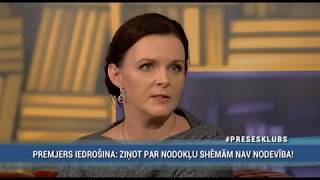 #PRESESKLUBS

PREMJERS IEDROŠINA: ZIŅOT PAR NODOKĻU SHĒMĀM NAV NODEVĪBA!